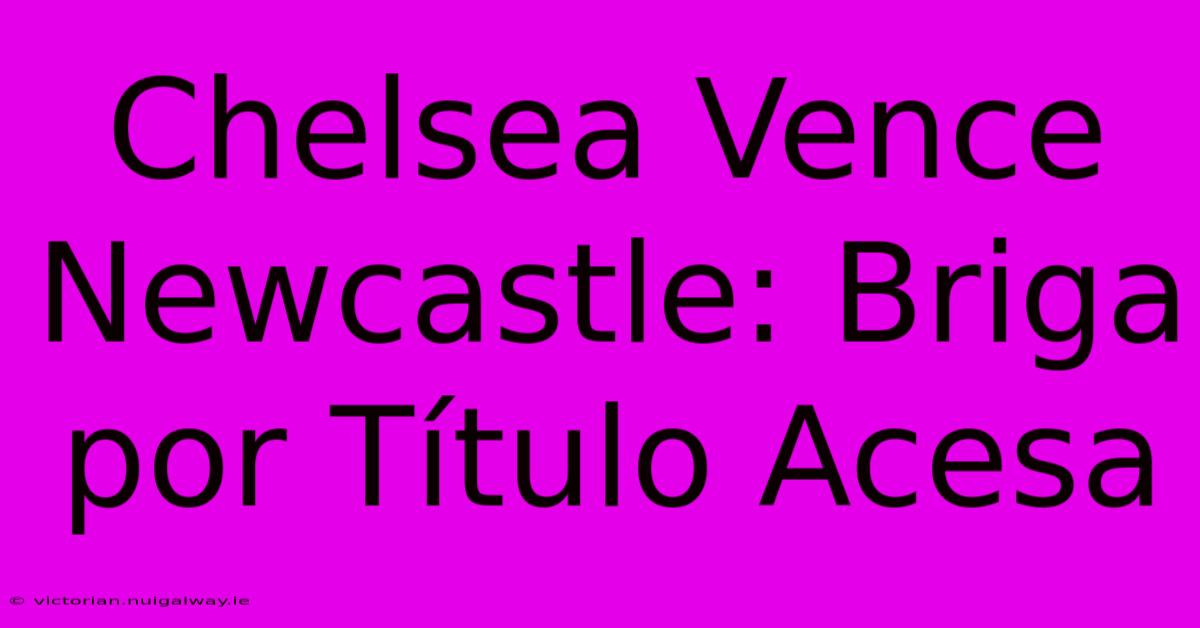 Chelsea Vence Newcastle: Briga por Título Acesa

© victorian.nuigalway.ie